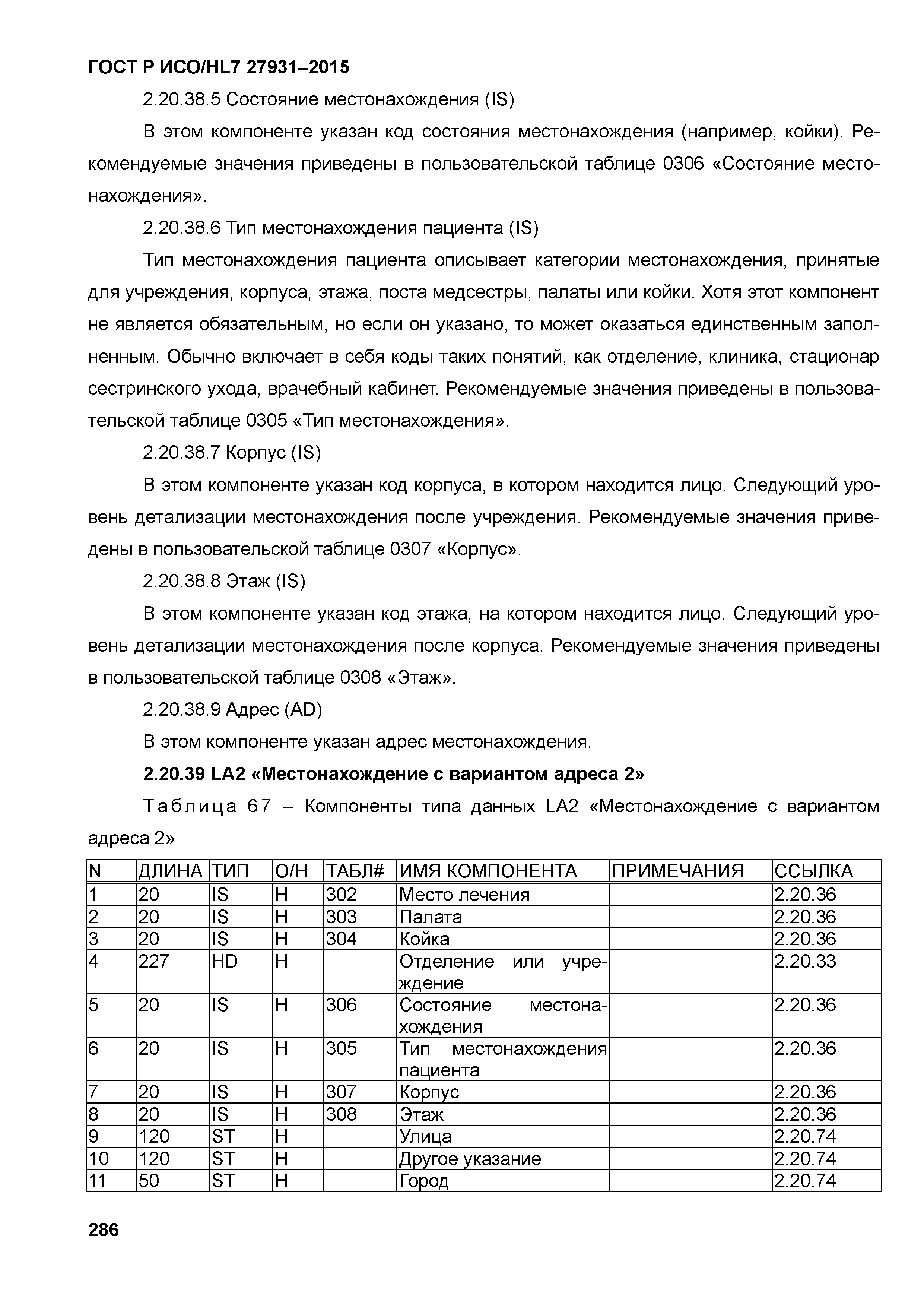 ГОСТ Р ИСО/HL7 27931–2015

2.20.38.5 Состояние местонахождения (IS)

В этом компоненте указан код состояния местонахождения (например, койки). Рекомендуемые значения приведены в пользовательской таблице 0306 «Состояние местонахождения».

2.20.38.6 Тип местонахождения пациента (IS)

Тип местонахождения пациента описывает категории местонахождения, принятые для учреждения, корпуса, этажа, поста медсестры, палаты или койки. Хотя этот компонент не является обязательным, но если он указано, то может оказаться единственным заполненным. Обычно включает в себя коды таких понятий, как отделение, клиника, стационар сестринского ухода, врачебный кабинет. Рекомендуемые значения приведены в пользовательской таблице 0305 «Тип местонахождения».

2.20.38.7 Корпус (IS)

В этом компоненте указан код корпуса, в котором находится лицо. Следующий уровень детализации местонахождения после учреждения. Рекомендуемые значения приведены в пользовательской таблице 0307 «Корпус».

2.20.38.8 Этаж (IS)

В этом компоненте указан код этажа, на котором находится лицо. Следующий уровень детализации местонахождения после корпуса. Рекомендуемые значения приведены в пользовательской таблице 0308 «Этаж».

2.20.38.9 Адрес (AD)

В этом компоненте указан адрес местонахождения.

2.20.39 LA2 «Местонахождение с вариантом адреса 2»

Таблица 67 – Компоненты типа данных LA2 «Местонахождение с вариантом адреса 2»

| N | ДЛИНА | ТИП | О/Н | ТАБЛ# | ИМЯ КОМПОНЕНТА | ПРИМЕЧАНИЯ | ССЫЛКА |
|---|---|---|---|---|---|---|---|
| 1 | 20 | IS | Н | 302 | Место лечения | | 2.20.36 |
| 2 | 20 | IS | Н | 303 | Палата | | 2.20.36 |
| 3 | 20 | IS | Н | 304 | Койка | | 2.20.36 |
| 4 | 227 | HD | Н | | Отделение или учреждение | | 2.20.33 |
| 5 | 20 | IS | Н | 306 | Состояние местонахождения | | 2.20.36 |
| 6 | 20 | IS | Н | 305 | Тип местонахождения пациента | | 2.20.36 |
| 7 | 20 | IS | Н | 307 | Корпус | | 2.20.36 |
| 8 | 20 | IS | Н | 308 | Этаж | | 2.20.36 |
| 9 | 120 | ST | Н | | Улица | | 2.20.74 |
| 10 | 120 | ST | Н | | Другое указание | | 2.20.74 |
| 11 | 50 | ST | Н | | Город | | 2.20.74 |

286